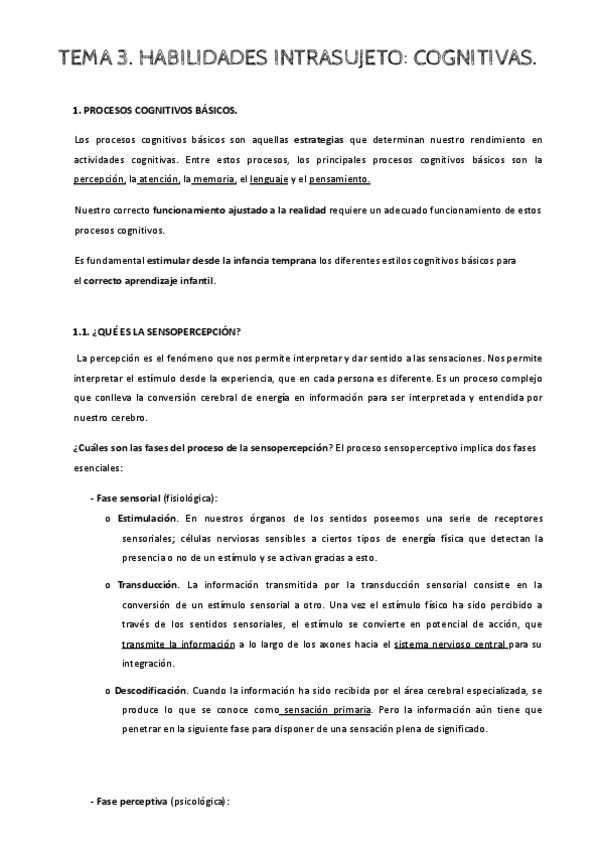 TEMA 3. HABILIDADES INTRASUJETO: COGNITIVAS.

1. PROCESOS COGNITIVOS BÁSICOS.

Los procesos cognitivos básicos son aquellas estrategias que determinan nuestro rendimiento en actividades cognitivas. Entre estos procesos, los principales procesos cognitivos básicos son la percepción, la atención, la memoria, el lenguaje y el pensamiento.

Nuestro correcto funcionamiento ajustado a la realidad requiere un adecuado funcionamiento de estos procesos cognitivos.

Es fundamental estimular desde la infancia temprana los diferentes estilos cognitivos básicos para el correcto aprendizaje infantil.

1.1. ¿QUÉ ES LA SENSOPERCEPCIÓN?

La percepción es el fenómeno que nos permite interpretar y dar sentido a las sensaciones. Nos permite interpretar el estímulo desde la experiencia, que en cada persona es diferente. Es un proceso complejo que conlleva la conversión cerebral de energía en información para ser interpretada y entendida por nuestro cerebro.

¿Cuáles son las fases del proceso de la sensopercepción? El proceso sensoperceptivo implica dos fases esenciales:

- Fase sensorial (fisiológica):

o Estimulación. En nuestros órganos de los sentidos poseemos una serie de receptores sensoriales; células nerviosas sensibles a ciertos tipos de energía física que detectan la presencia o no de un estímulo y se activan gracias a esto.

o Transducción. La información transmitida por la transducción sensorial consiste en la conversión de un estímulo sensorial a otro. Una vez el estímulo físico ha sido percibido a través de los sentidos sensoriales, el estímulo se convierte en potencial de acción, que transmite la información a lo largo de los axones hacia el sistema nervioso central para su integración.

o Descodificación. Cuando la información ha sido recibida por el área cerebral especializada, se produce lo que se conoce como sensación primaria. Pero la información aún tiene que penetrar en la siguiente fase para disponer de una sensación plena de significado.

- Fase perceptiva (psicológica):